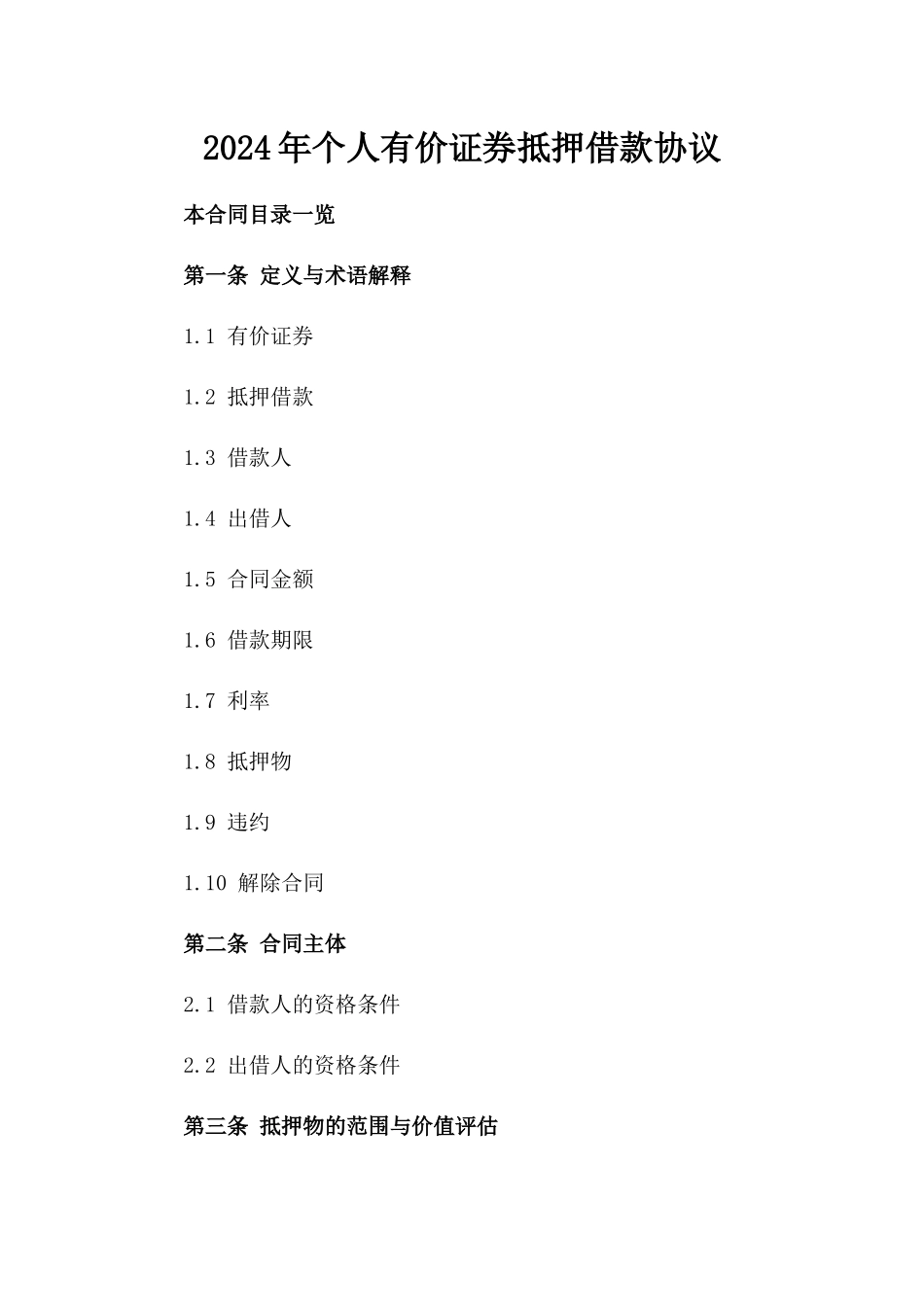 2024年个人有价证券抵押借款协议

本合同目录一览

第一条 定义与术语解释

1.1 有价证券

1.2 抵押借款

1.3 借款人

1.4 出借人

1.5 合同金额

1.6 借款期限

1.7 利率

1.8 抵押物

1.9 违约

1.10 解除合同

第二条 合同主体

2.1 借款人的资格条件

2.2 出借人的资格条件

第三条 抵押物的范围与价值评估